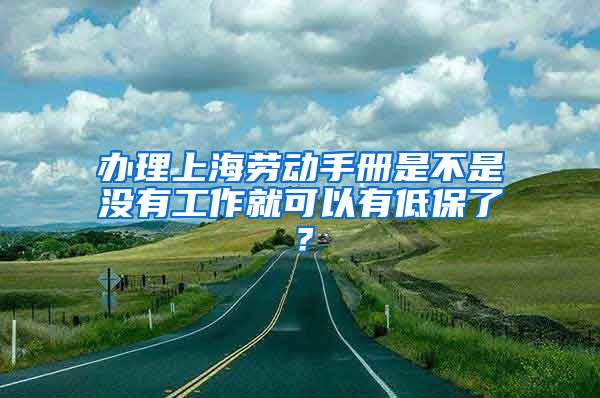 办理上海劳动手册是不是没有工作就可以有低保了？